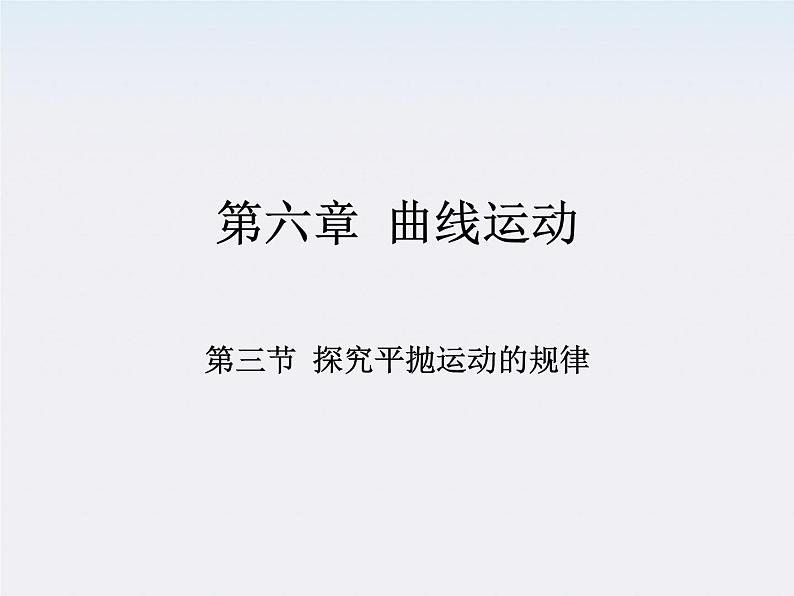 第六章 曲线运动

第三节 探究平抛运动的规律